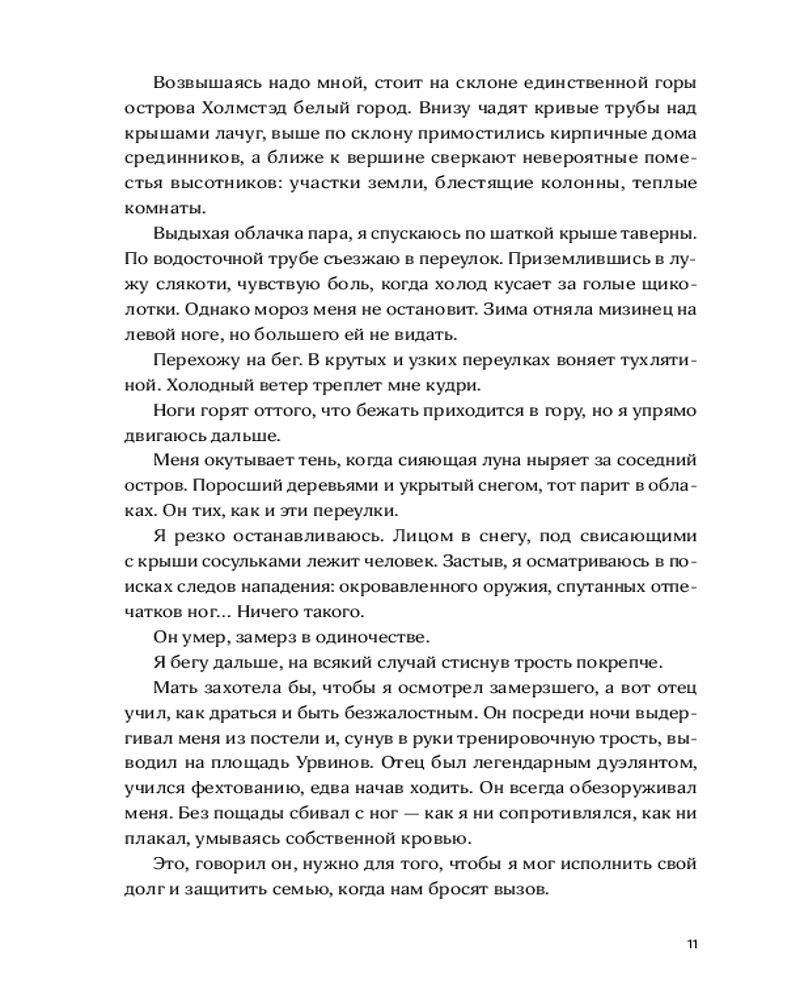 Возвышаясь надо мной, стоит на склоне единственной горы острова Холмстэд белый город. Внизу чадят кривые трубы над крышами лачуг, выше по склону примостились кирпичные дома срединников, а ближе к вершине сверкают невероятные поместья высотников: участки земли, блестящие колонны, теплые комнаты.

Выдыхая облачка пара, я спускаюсь по шаткой крыше таверны. По водосточной трубе съезжаю в переулок. Приземлившись в лужу слякоти, чувствую боль, когда холод кусает за голые щиколотки. Однако мороз меня не остановит. Зима отняла мизинец на левой ноге, но большего ей не видать.

Перехожу на бег. В крутых и узких переулках воняет тухлятиной. Холодный ветер треплет мне кудри.

Ноги горят оттого, что бежать приходится в гору, но я упрямо двигаюсь дальше.

Меня окутывает тень, когда сияющая луна ныряет за соседний остров. Поросший деревьями и укрытый снегом, тот парит в облаках. Он тих, как и эти переулки.

Я резко останавливаюсь. Лицом в снегу, под свисающими с крыши сосульками лежит человек. Застыв, я осматриваюсь в поисках следов нападения: окровавленного оружия, спутанных отпечатков ног... Ничего такого.

Он умер, замерз в одиночестве.

Я бегу дальше, на всякий случай стиснув трость покрепче.

Мать захотела бы, чтобы я осмотрел замерзшего, а вот отец учил, как драться и быть безжалостным. Он посреди ночи выдергивал меня из постели и, сунув в руки тренировочную трость, выводил на площадь Урвинов. Отец был легендарным дуэлянтом, учился фехтованию, едва начав ходить. Он всегда обезоруживал меня. Без пощады сбивал с ног — как я ни сопротивлялся, как ни плакал, умываясь собственной кровью.

Это, говорил он, нужно для того, чтобы я мог исполнить свой долг и защитить семью, когда нам бросят вызов.

11